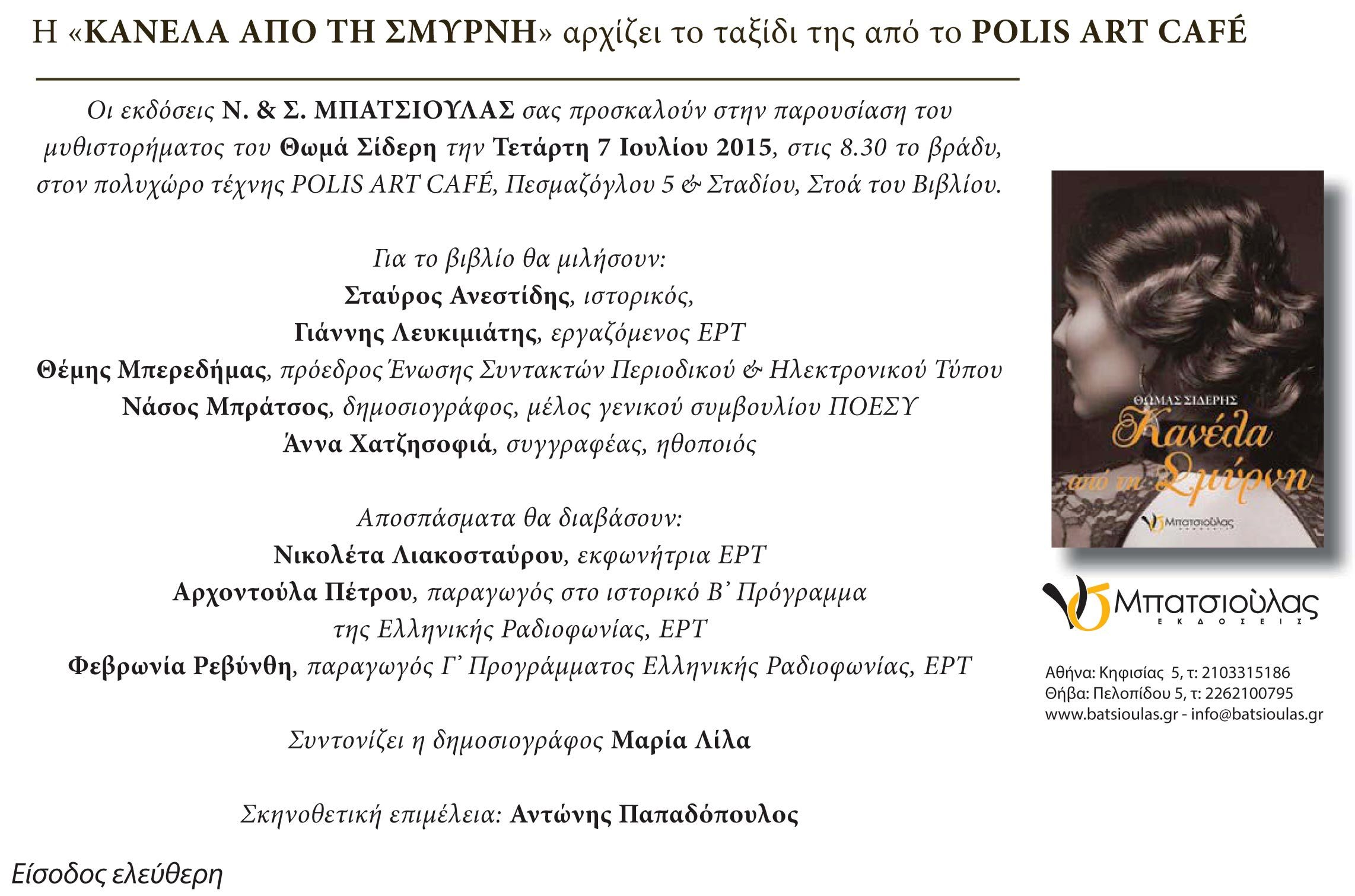 Η «ΚΑΝΕΛΑ ΑΠΟ ΤΗ ΣΜΥΡΝΗ» αρχίζει το ταξίδι της από το POLIS ART CAFÉ

Οι εκδόσεις Ν. & Σ. ΜΠΑΤΣΙΟΥΛΑΣ σας προσκαλούν στην παρουσίαση του μυθιστορήματος του Θωμά Σίδερη την Τετάρτη 7 Ιουλίου 2015, στις 8.30 το βράδυ, στον πολυχώρο τέχνης POLIS ART CAFÉ, Πεσμαζόγλου 5 & Σταδίου, Στοά του Βιβλίου.

Για το βιβλίο θα μιλήσουν:
Σταύρος Ανεστίδης, ιστορικός,
Γιάννης Λευκιμιάτης, εργαζόμενος ΕΡΤ
Θέμης Μπερεδήμας, πρόεδρος Ένωσης Συντακτών Περιοδικού & Ηλεκτρονικού Τύπου
Νάσος Μπράτσος, δημοσιογράφος, μέλος γενικού συμβουλίου ΠΟΕΣΥ
Άννα Χατζησοφιά, συγγραφέας, ηθοποιός

Αποσπάσματα θα διαβάσουν:
Νικολέτα Λιακοσταύρου, εκφωνήτρια ΕΡΤ
Αρχοντούλα Πέτρου, παραγωγός στο ιστορικό Β' Πρόγραμμα της Ελληνικής Ραδιοφωνίας, ΕΡΤ
Φεβρωνία Ρεβύνθη, παραγωγός Γ' Προγράμματος Ελληνικής Ραδιοφωνίας, ΕΡΤ

Συντονίζει η δημοσιογράφος Μαρία Λίλα

Σκηνοθετική επιμέλεια: Αντώνης Παπαδόπουλος

Είσοδος ελεύθερη

ΘΩΜΑΣ ΣΙΔΕΡΗΣ
Κανέλα από τη Σμύρνη
Μπατσιούλας

Μπατσιούλας
ΕΚΔΟΣΕΙΣ

Αθήνα: Κηφισίας 5, τ: 2103315186
Θήβα: Πελοπίδου 5, τ: 2262100795
www.batsioulas.gr - info@batsioulas.gr